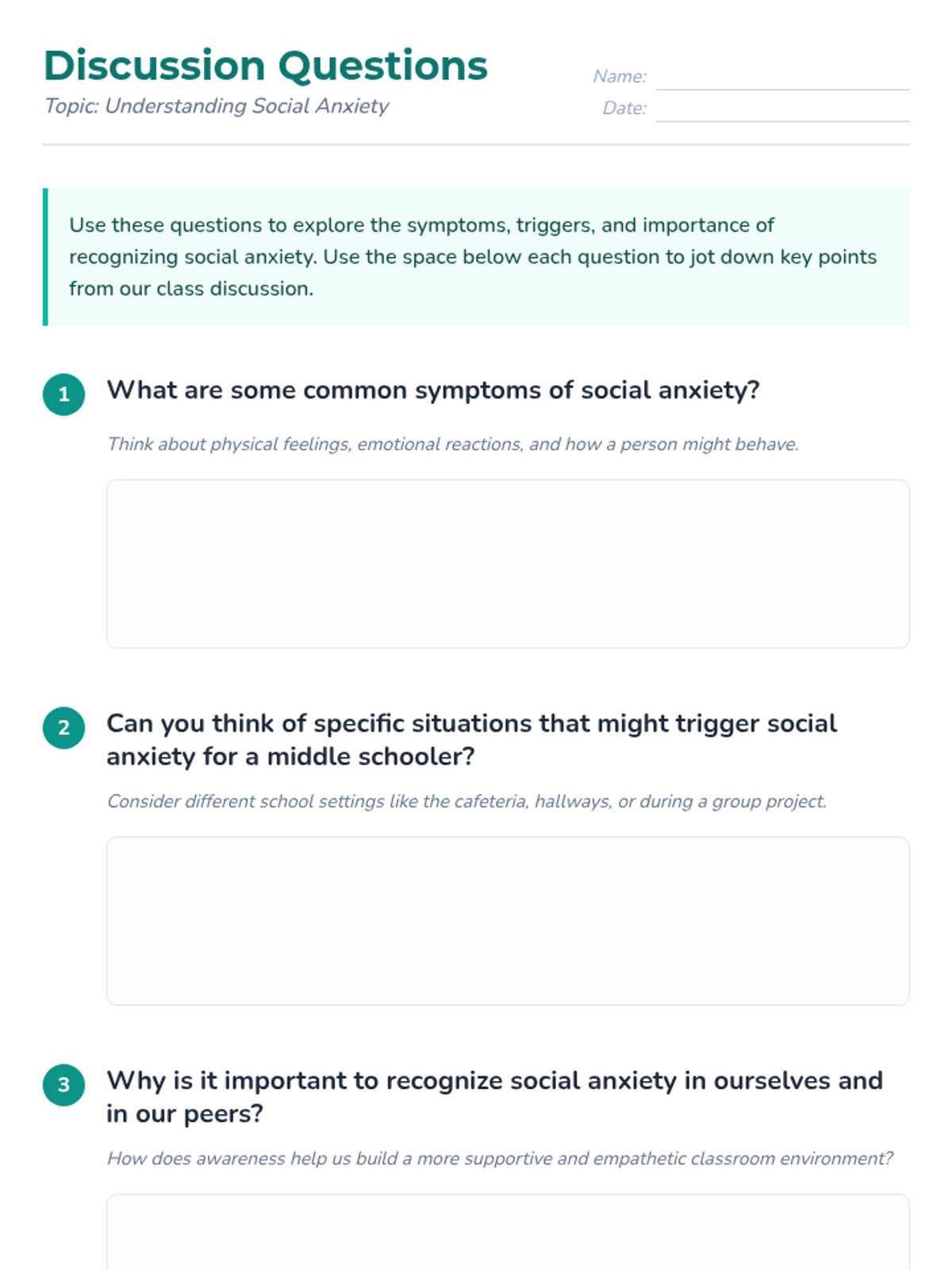 Discussion Questions
Topic: Understanding Social Anxiety

Name:
Date:

Use these questions to explore the symptoms, triggers, and importance of recognizing social anxiety. Use the space below each question to jot down key points from our class discussion.

1 What are some common symptoms of social anxiety?

Think about physical feelings, emotional reactions, and how a person might behave.

2 Can you think of specific situations that might trigger social anxiety for a middle schooler?

Consider different school settings like the cafeteria, hallways, or during a group project.

3 Why is it important to recognize social anxiety in ourselves and in our peers?

How does awareness help us build a more supportive and empathetic classroom environment?